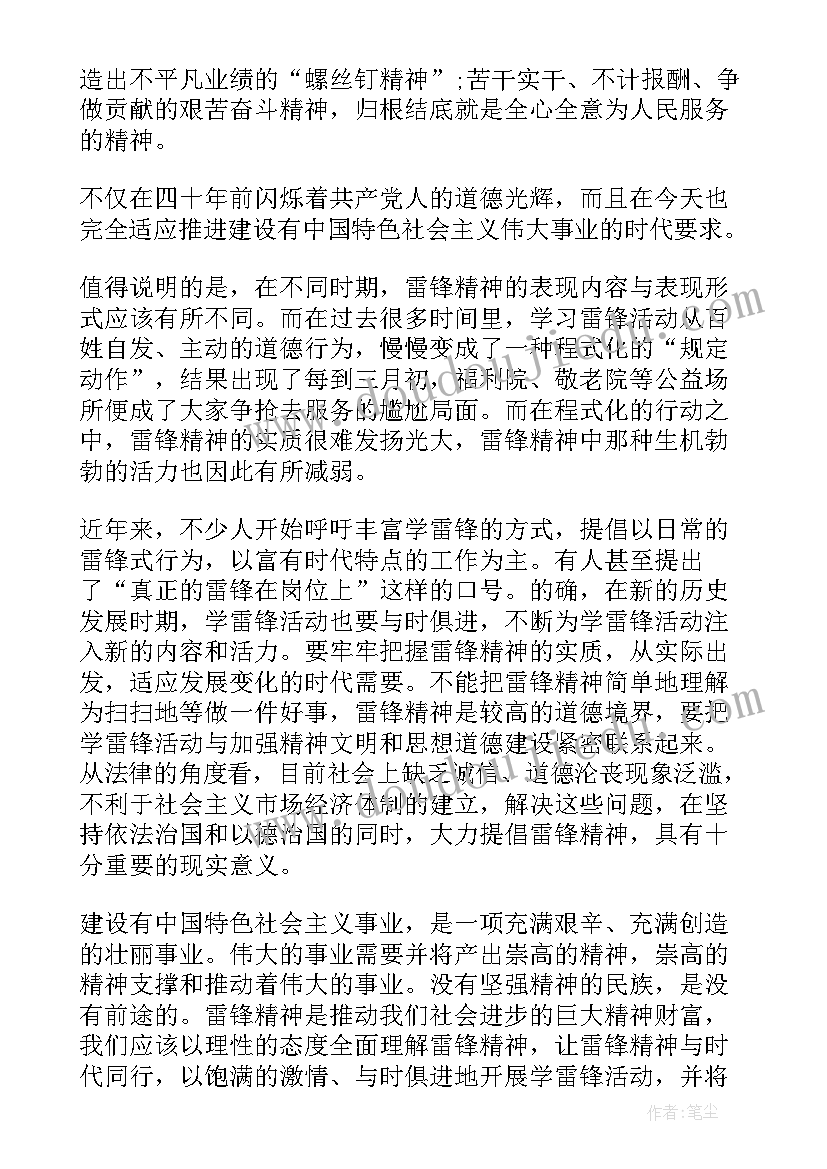 造出不平凡业绩的“螺丝钉精神”;苦干实干、不计报酬、争做贡献的艰苦奋斗精神，归根结底就是全心全意为人民服务的精神。

不仅在四十年前闪烁着共产党人的道德光辉，而且在今天也完全适应推进建设有中国特色社会主义伟大事业的时代要求。

值得说明的是，在不同时期，雷锋精神的表现内容与表现形式应该有所不同。而在过去很多时间里，学习雷锋活动从百姓自发、主动的道德行为，慢慢变成了一种程式化的“规定动作”，结果出现了每到三月初，福利院、敬老院等公益场所便成了大家争抢去服务的尴尬局面。而在程式化的行动之中，雷锋精神的实质很难发扬光大，雷锋精神中那种生机勃勃的活力也因此有所减弱。

近年来，不少人开始呼吁丰富学雷锋的方式，提倡以日常的雷锋式行为，以富有时代特点的工作为主。有人甚至提出了“真正的雷锋在岗位上”这样的口号。的确，在新的历史发展时期，学雷锋活动也要与时俱进，不断为学雷锋活动注入新的内容和活力。要牢牢把握雷锋精神的实质，从实际出发，适应发展变化的时代需要。不能把雷锋精神简单地理解为扫扫地等做一件好事，雷锋精神是较高的道德境界，要把学雷锋活动与加强精神文明和思想道德建设紧密联系起来。从法律的角度看，目前社会上缺乏诚信、道德沦丧现象泛滥，不利于社会主义市场经济体制的建立，解决这些问题，在坚持依法治国和以德治国的同时，大力提倡雷锋精神，具有十分重要的现实意义。

建设有中国特色社会主义事业，是一项充满艰辛、充满创造的壮丽事业。伟大的事业需要并将产出崇高的精神，崇高的精神支撑和推动着伟大的事业。没有坚强精神的民族，是没有前途的。雷锋精神是推动我们社会进步的巨大精神财富，我们应该以理性的态度全面理解雷锋精神，让雷锋精神与时代同行，以饱满的激情、与时俱进地开展学雷锋活动，并将

作者：笔尘